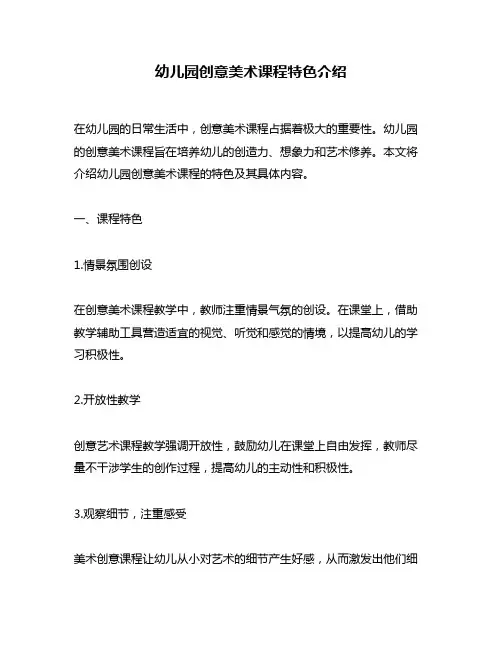 幼儿园创意美术课程特色介绍

在幼儿园的日常生活中，创意美术课程占据着极大的重要性。幼儿园的创意美术课程旨在培养幼儿的创造力、想象力和艺术修养。本文将介绍幼儿园创意美术课程的特色及其具体内容。

一、课程特色

1.情景氛围创设

在创意美术课程教学中，教师注重情景气氛的创设。在课堂上，借助教学辅助工具营造适宜的视觉、听觉和感觉的情境，以提高幼儿的学习积极性。

2.开放性教学

创意艺术课程教学强调开放性，鼓励幼儿在课堂上自由发挥，教师尽量不干涉学生的创作过程，提高幼儿的主动性和积极性。

3.观察细节，注重感受

美术创意课程让幼儿从小对艺术的细节产生好感，从而激发出他们细